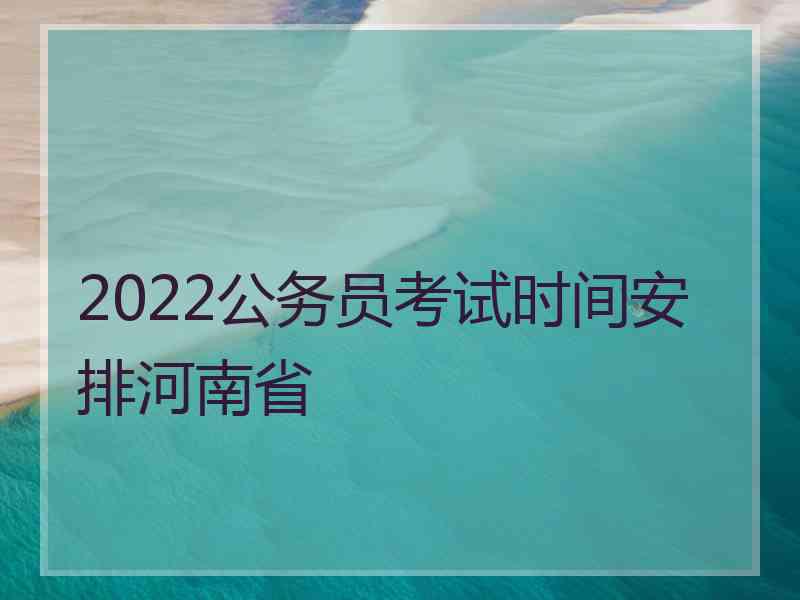 2022公务员考试时间安排河南省